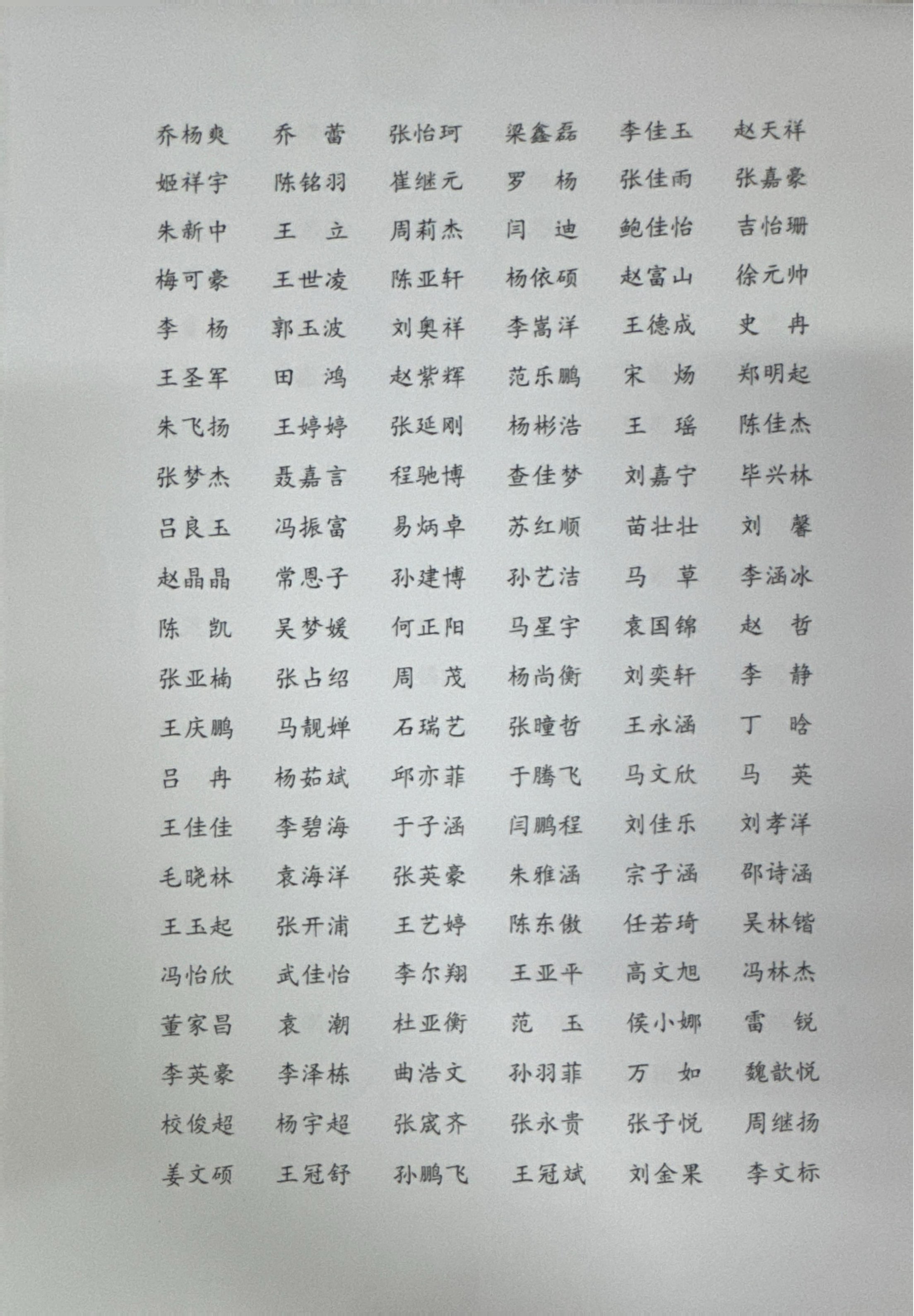 乔杨爽　乔　蕾　张怡珂　梁鑫磊　李佳玉　赵天祥
姬祥宇　陈铭羽　崔继元　罗　杨　张佳雨　张嘉豪
朱新中　王　立　周莉杰　闫　迪　鲍佳怡　吉怡珊
梅可豪　王世凌　陈亚轩　杨依硕　赵富山　徐元帅
李　杨　郭玉波　刘奥祥　李嵩洋　王德成　史　冉
王圣军　田　鸿　赵紫辉　范乐鹏　宋　炀　郑明起
朱飞扬　王婷婷　张延刚　杨彬浩　王　瑶　陈佳杰
张梦杰　聂嘉言　程驰博　查佳梦　刘嘉宁　毕兴林
吕良玉　冯振富　易炳卓　苏红顺　苗壮壮　刘　馨
赵晶晶　常恩子　孙建博　孙艺洁　马　草　李涵冰
陈　凯　吴梦媛　何正阳　马星宇　袁国锦　赵　哲
张亚楠　张占绍　周　茂　杨尚衡　刘奕轩　李　静
王庆鹏　马靓婵　石瑞艺　张瞳哲　王永涵　丁　晗
吕　冉　杨茹斌　邱亦菲　于腾飞　马文欣　马　英
王佳佳　李碧海　于子涵　闫鹏程　刘佳乐　刘孝洋
毛晓林　袁海洋　张英豪　朱雅涵　宗子涵　邵诗涵
王玉起　张开浦　王艺婷　陈东傲　任若琦　吴林锴
冯怡欣　武佳怡　李尔翔　王亚平　高文旭　冯林杰
董家昌　袁　潮　杜亚衡　范　玉　侯小娜　雷　锐
李英豪　李泽栋　曲浩文　孙羽菲　万　如　魏歆悦
校俊超　杨宇超　张宸齐　张永贵　张子悦　周继扬
姜文硕　王冠舒　孙鹏飞　王冠斌　刘金果　李文标